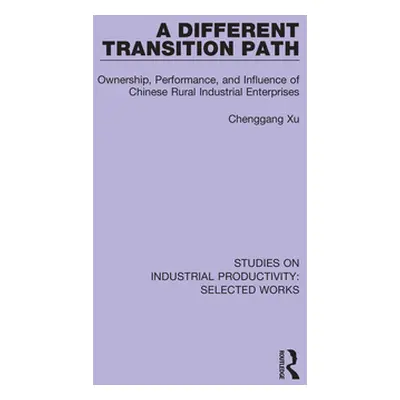 A DIFFERENT TRANSITION PATH

Ownership, Performance, and Influence of Chinese Rural Industrial Enterprises

Chenggang Xu

STUDIES ON INDUSTRIAL PRODUCTIVITY: SELECTED WORKS

ROUTLEDGE